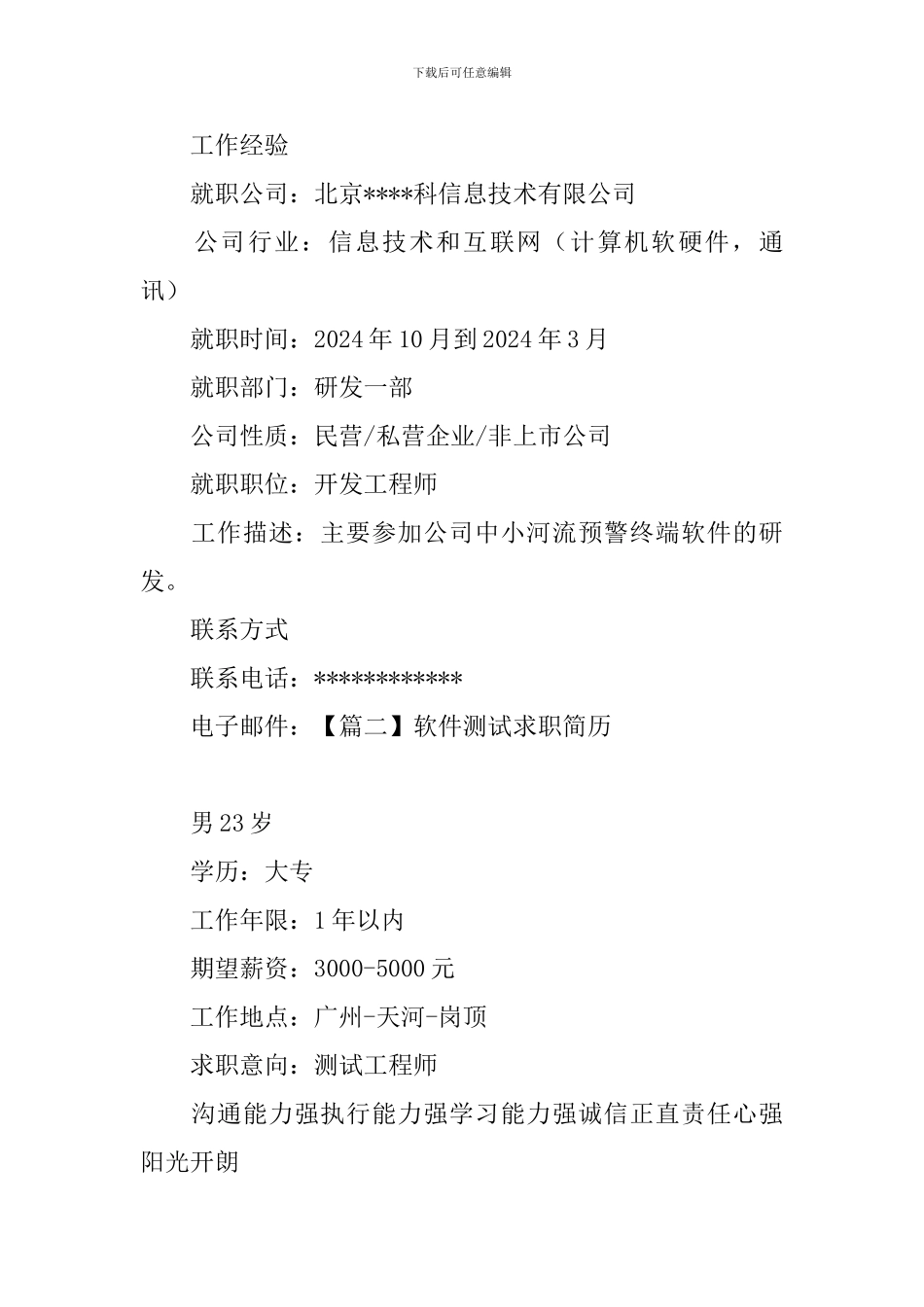 下载后可任意编辑

工作经验

就职公司：北京****科信息技术有限公司

公司行业：信息技术和互联网（计算机软硬件，通讯）

就职时间：2024年10月到2024年3月

就职部门：研发一部

公司性质：民营/私营企业/非上市公司

就职职位：开发工程师

工作描述：主要参加公司中小河流预警终端软件的研发。

联系方式

联系电话：************

电子邮件：【篇二】软件测试求职简历

男23岁

学历：大专

工作年限：1年以内

期望薪资：3000-5000元

工作地点：广州-天河-岗顶

求职意向：测试工程师

沟通能力强执行能力强学习能力强诚信正直责任心强阳光开朗